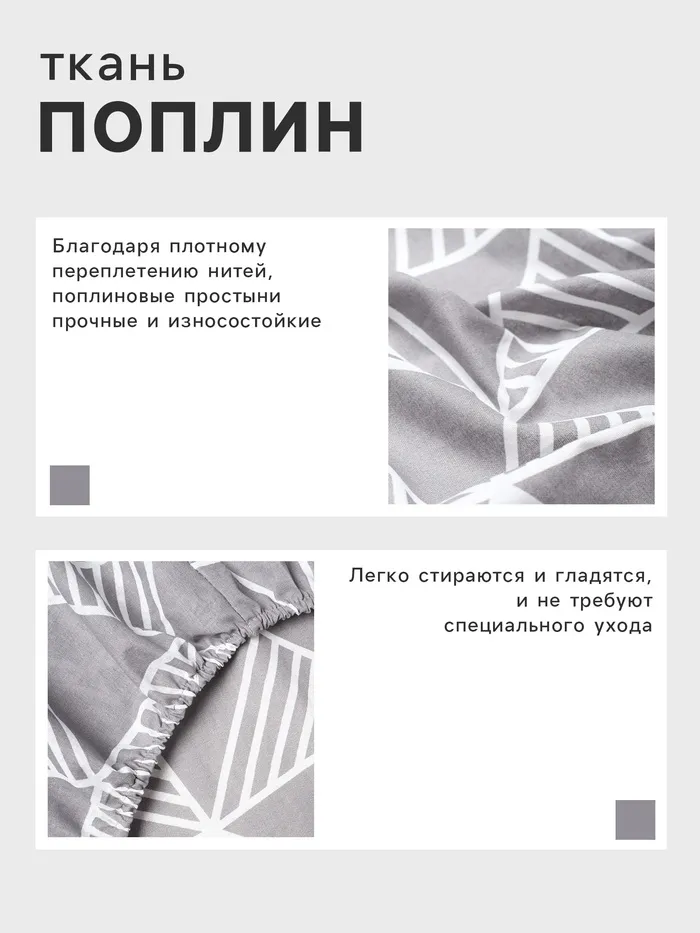 ткань
ПОПЛИН

Благодаря плотному переплетению нитей, поплиновые простыни прочные и износостойкие

Легко стираются и гладятся, и не требуют специального ухода